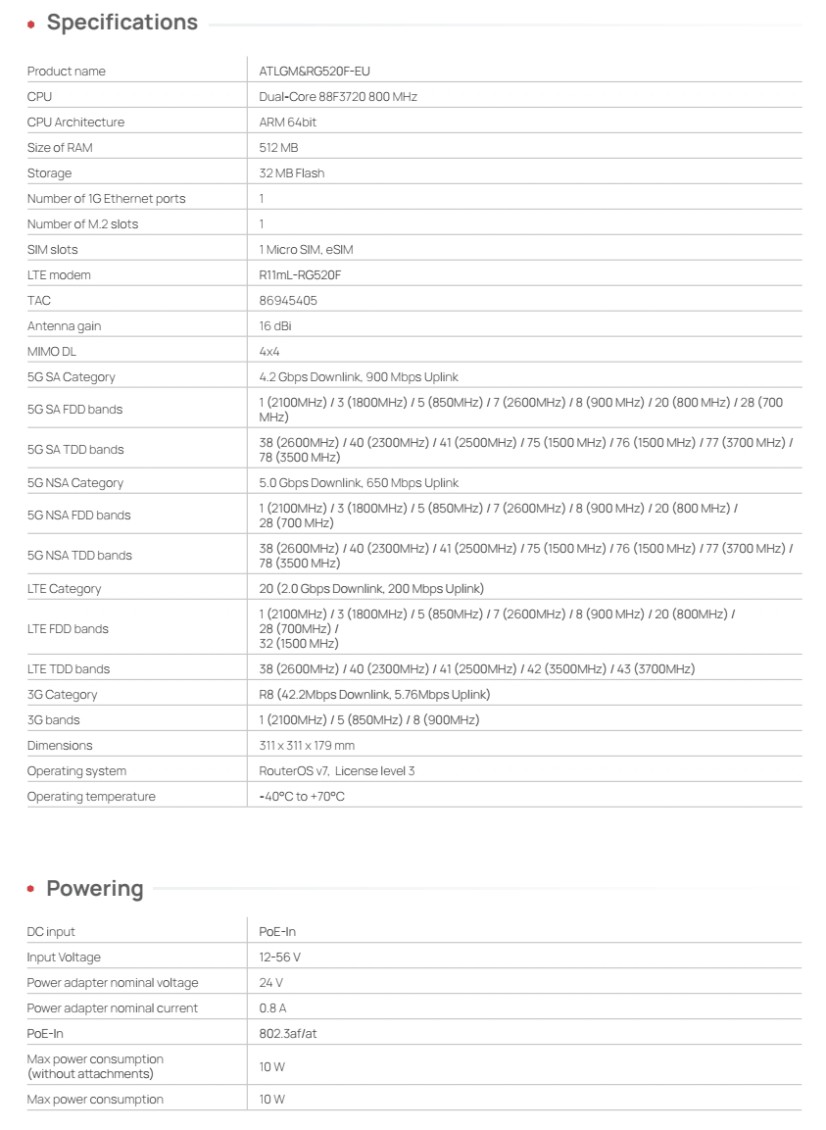 Specifications

| | |
|---|---|
| Product name | ATLGM&RG520F-EU |
| CPU | Dual-Core 88F3720 800 MHz |
| CPU Architecture | ARM 64bit |
| Size of RAM | 512 MB |
| Storage | 32 MB Flash |
| Number of 1G Ethernet ports | 1 |
| Number of M.2 slots | 1 |
| SIM slots | 1 Micro SIM, eSIM |
| LTE modem | R11mL-RG520F |
| TAC | 86945405 |
| Antenna gain | 16 dBi |
| MIMO DL | 4x4 |
| 5G SA Category | 4.2 Gbps Downlink, 900 Mbps Uplink |
| 5G SA FDD bands | 1 (2100MHz) / 3 (1800MHz) / 5 (850MHz) / 7 (2600MHz) / 8 (900 MHz) / 20 (800 MHz) / 28 (700 MHz) |
| 5G SA TDD bands | 38 (2600MHz) / 40 (2300MHz) / 41 (2500MHz) / 75 (1500 MHz) / 76 (1500 MHz) / 77 (3700 MHz) / 78 (3500 MHz) |
| 5G NSA Category | 5.0 Gbps Downlink, 650 Mbps Uplink |
| 5G NSA FDD bands | 1 (2100MHz) / 3 (1800MHz) / 5 (850MHz) / 7 (2600MHz) / 8 (900 MHz) / 20 (800 MHz) / 28 (700 MHz) |
| 5G NSA TDD bands | 38 (2600MHz) / 40 (2300MHz) / 41 (2500MHz) / 75 (1500 MHz) / 76 (1500 MHz) / 77 (3700 MHz) / 78 (3500 MHz) |
| LTE Category | 20 (2.0 Gbps Downlink, 200 Mbps Uplink) |
| LTE FDD bands | 1 (2100MHz) / 3 (1800MHz) / 5 (850MHz) / 7 (2600MHz) / 8 (900 MHz) / 20 (800MHz) / 28 (700MHz) / 32 (1500 MHz) |
| LTE TDD bands | 38 (2600MHz) / 40 (2300MHz) / 41 (2500MHz) / 42 (3500MHz) / 43 (3700MHz) |
| 3G Category | R8 (42.2Mbps Downlink, 5.76Mbps Uplink) |
| 3G bands | 1 (2100MHz) / 5 (850MHz) / 8 (900MHz) |
| Dimensions | 311 x 311 x 179 mm |
| Operating system | RouterOS v7, License level 3 |
| Operating temperature | -40°C to +70°C |

Powering

| | |
|---|---|
| DC input | PoE-In |
| Input Voltage | 12-56 V |
| Power adapter nominal voltage | 24 V |
| Power adapter nominal current | 0.8 A |
| PoE-In | 802.3af/at |
| Max power consumption (without attachments) | 10 W |
| Max power consumption | 10 W |